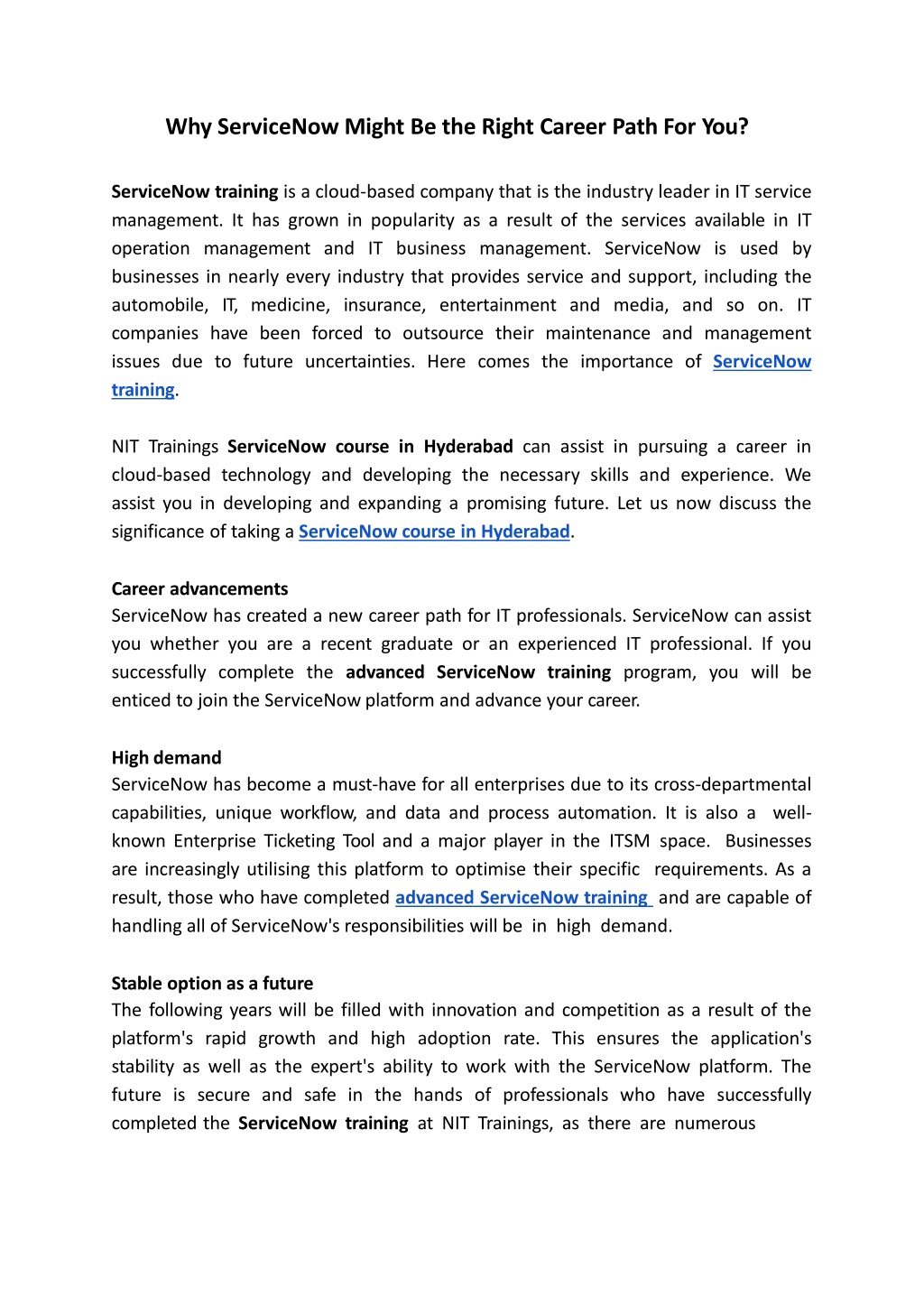 Why ServiceNow Might Be the Right Career Path For You?

ServiceNow training is a cloud-based company that is the industry leader in IT service management. It has grown in popularity as a result of the services available in IT operation management and IT business management. ServiceNow is used by businesses in nearly every industry that provides service and support, including the automobile, IT, medicine, insurance, entertainment and media, and so on. IT companies have been forced to outsource their maintenance and management issues due to future uncertainties. Here comes the importance of ServiceNow training.

NIT Trainings ServiceNow course in Hyderabad can assist in pursuing a career in cloud-based technology and developing the necessary skills and experience. We assist you in developing and expanding a promising future. Let us now discuss the significance of taking a ServiceNow course in Hyderabad.

Career advancements
ServiceNow has created a new career path for IT professionals. ServiceNow can assist you whether you are a recent graduate or an experienced IT professional. If you successfully complete the advanced ServiceNow training program, you will be enticed to join the ServiceNow platform and advance your career.

High demand
ServiceNow has become a must-have for all enterprises due to its cross-departmental capabilities, unique workflow, and data and process automation. It is also a well-known Enterprise Ticketing Tool and a major player in the ITSM space. Businesses are increasingly utilising this platform to optimise their specific requirements. As a result, those who have completed advanced ServiceNow training and are capable of handling all of ServiceNow's responsibilities will be in high demand.

Stable option as a future
The following years will be filled with innovation and competition as a result of the platform's rapid growth and high adoption rate. This ensures the application's stability as well as the expert's ability to work with the ServiceNow platform. The future is secure and safe in the hands of professionals who have successfully completed the ServiceNow training at NIT Trainings, as there are numerous